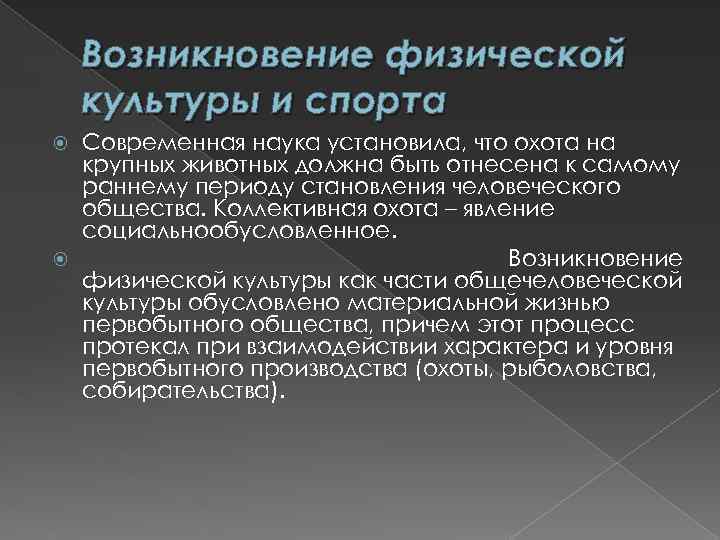 Возникновение физической культуры и спорта

Современная наука установила, что охота на крупных животных должна быть отнесена к самому раннему периоду становления человеческого общества. Коллективная охота – явление социальнообусловленное.

Возникновение физической культуры как части общечеловеческой культуры обусловлено материальной жизнью первобытного общества, причем этот процесс протекал при взаимодействии характера и уровня первобытного производства (охоты, рыболовства, собирательства).